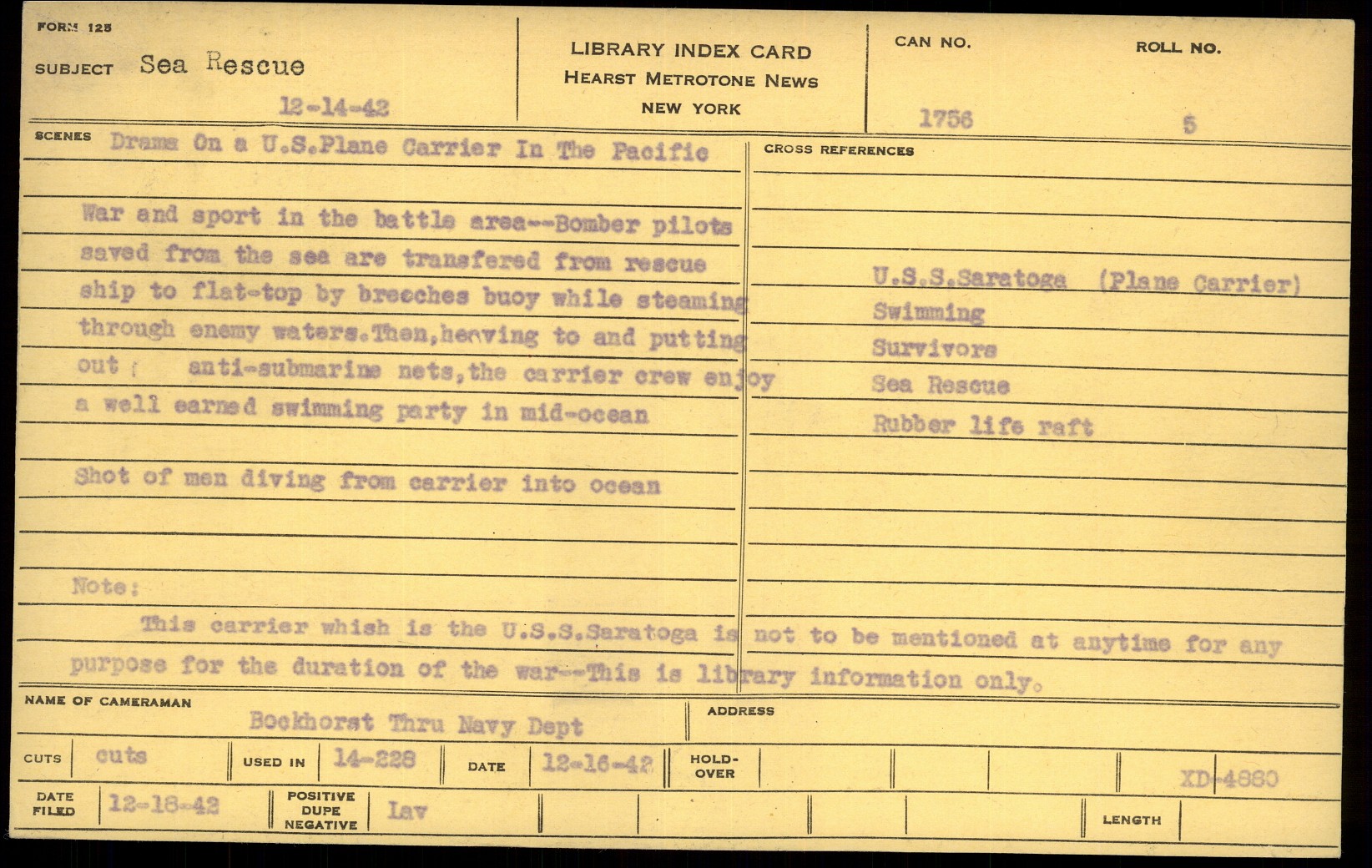 FORM 125

SUBJECT Sea Rescue

12-14-42

LIBRARY INDEX CARD
HEARST METROTONE NEWS
NEW YORK

CAN NO.
1756

ROLL NO.
5

SCENES Drama On a U.S.Plane Carrier In The Pacific

War and sport in the battle area--Bomber pilots saved from the sea are transfered from rescue ship to flat-top by breeches buoy while steaming through enemy waters.Then,heaving to and putting out anti-submarine nets,the carrier crew enjoy a well earned swimming party in mid-ocean

Shot of men diving from carrier into ocean

Note:

This carrier whish is the U.S.S.Saratoga is not to be mentioned at anytime for any purpose for the duration of the war--This is library information only.

CROSS REFERENCES

U.S.S.Saratoga (Plane Carrier)
Swimming
Survivors
Sea Rescue
Rubber life raft

NAME OF CAMERAMAN
Bockhorst Thru Navy Dept

ADDRESS

CUTS cuts
USED IN 14-228
DATE 12-16-42
HOLD-OVER
XD-4880

DATE FILED 12-18-42
POSITIVE DUPE NEGATIVE Lav
LENGTH